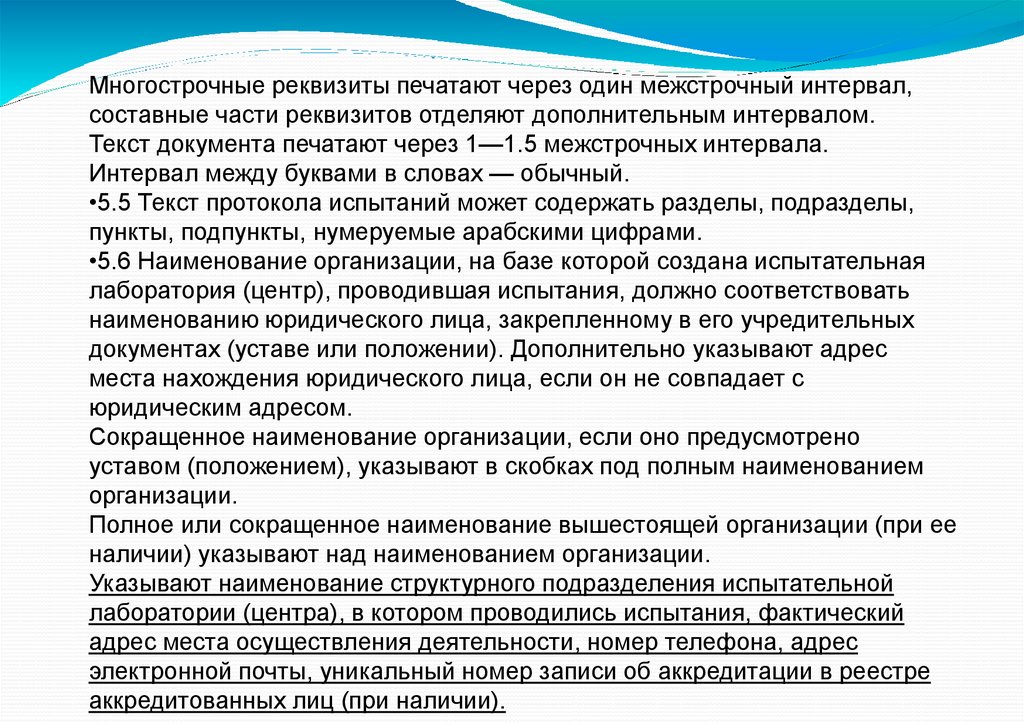 Многострочные реквизиты печатают через один межстрочный интервал, составные части реквизитов отделяют дополнительным интервалом.
Текст документа печатают через 1—1.5 межстрочных интервала.
Интервал между буквами в словах — обычный.
•5.5 Текст протокола испытаний может содержать разделы, подразделы, пункты, подпункты, нумеруемые арабскими цифрами.
•5.6 Наименование организации, на базе которой создана испытательная лаборатория (центр), проводившая испытания, должно соответствовать наименованию юридического лица, закрепленному в его учредительных документах (уставе или положении). Дополнительно указывают адрес места нахождения юридического лица, если он не совпадает с юридическим адресом.
Сокращенное наименование организации, если оно предусмотрено уставом (положением), указывают в скобках под полным наименованием организации.
Полное или сокращенное наименование вышестоящей организации (при ее наличии) указывают над наименованием организации.
Указывают наименование структурного подразделения испытательной лаборатории (центра), в котором проводились испытания, фактический адрес места осуществления деятельности, номер телефона, адрес электронной почты, уникальный номер записи об аккредитации в реестре аккредитованных лиц (при наличии).